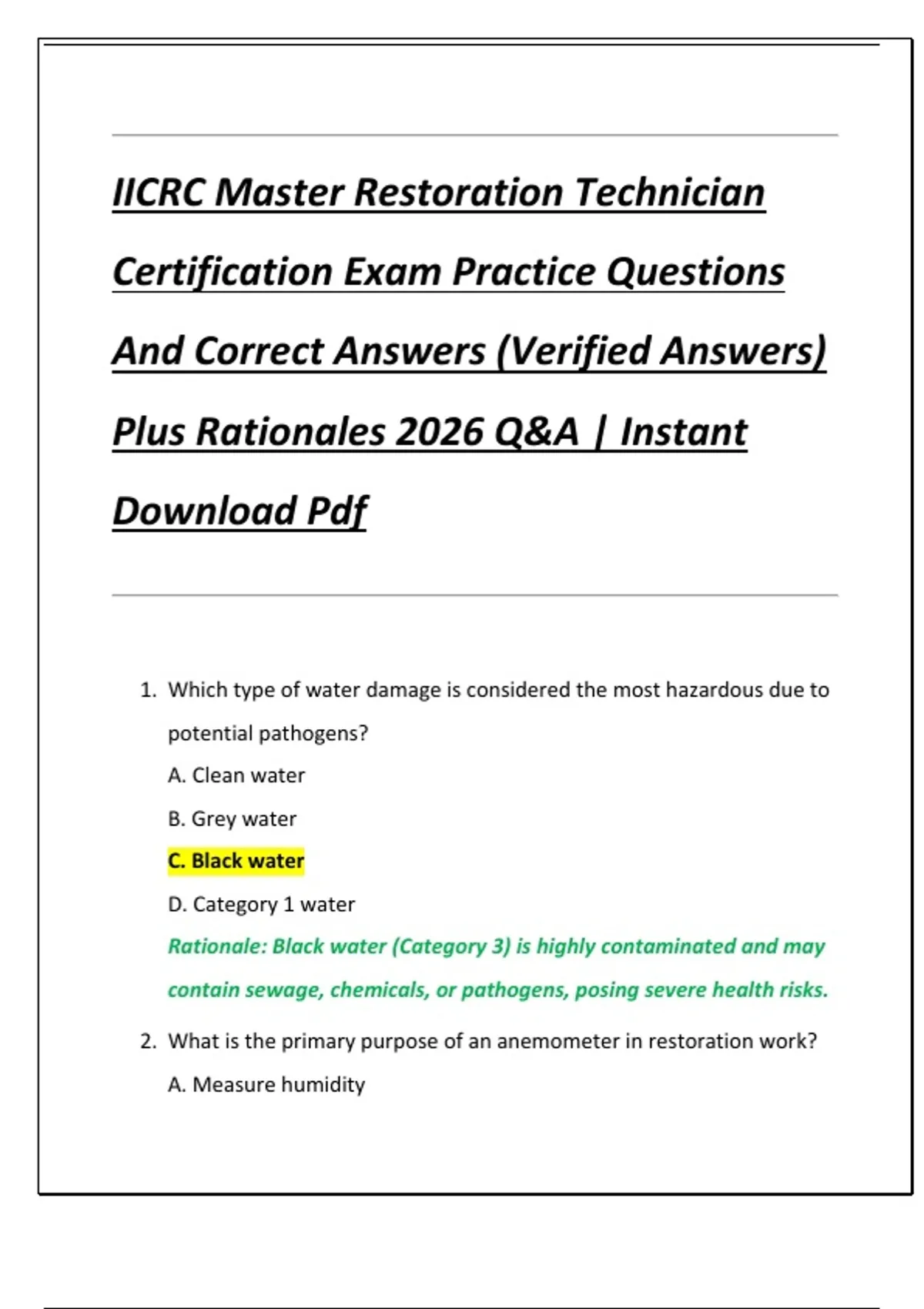 IICRC Master Restoration Technician Certification Exam Practice Questions And Correct Answers (Verified Answers) Plus Rationales 2026 Q&A | Instant Download Pdf

1. Which type of water damage is considered the most hazardous due to potential pathogens?

A. Clean water

B. Grey water

C. Black water

D. Category 1 water

Rationale: Black water (Category 3) is highly contaminated and may contain sewage, chemicals, or pathogens, posing severe health risks.

2. What is the primary purpose of an anemometer in restoration work?

A. Measure humidity